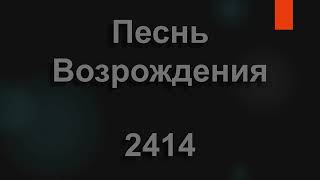 Песнь Возрождения

2414